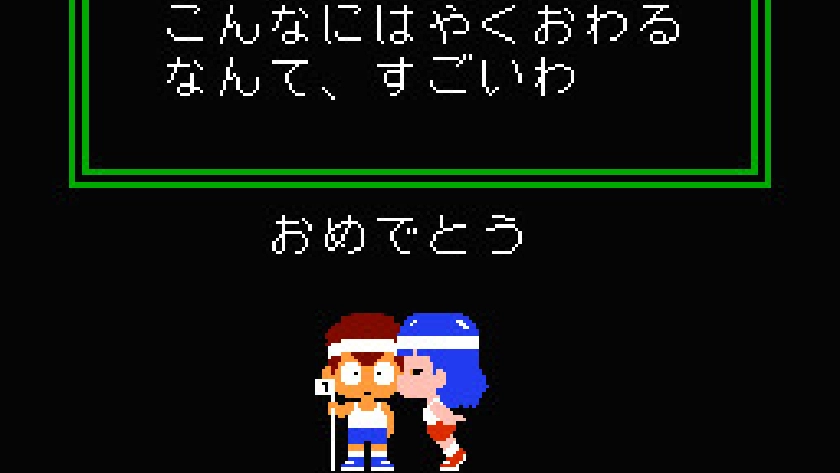 こんなにはやくおわる
なんて、すごいわ

おめでとう

1